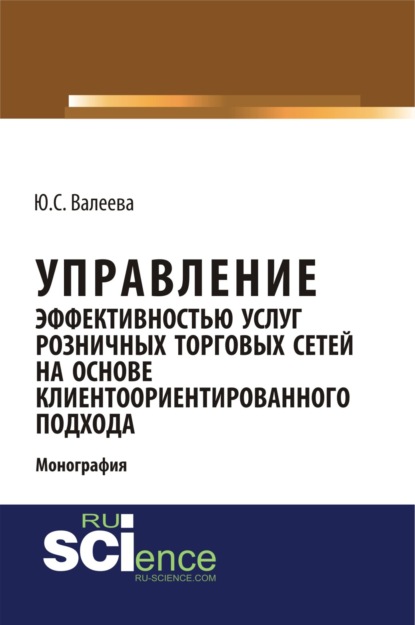 Ю.С. Валеева

УПРАВЛЕНИЕ
ЭФФЕКТИВНОСТЬЮ УСЛУГ РОЗНИЧНЫХ ТОРГОВЫХ СЕТЕЙ НА ОСНОВЕ КЛИЕНТООРИЕНТИРОВАННОГО ПОДХОДА

Монография

RU
SCIence
RU-SCIENCE.COM